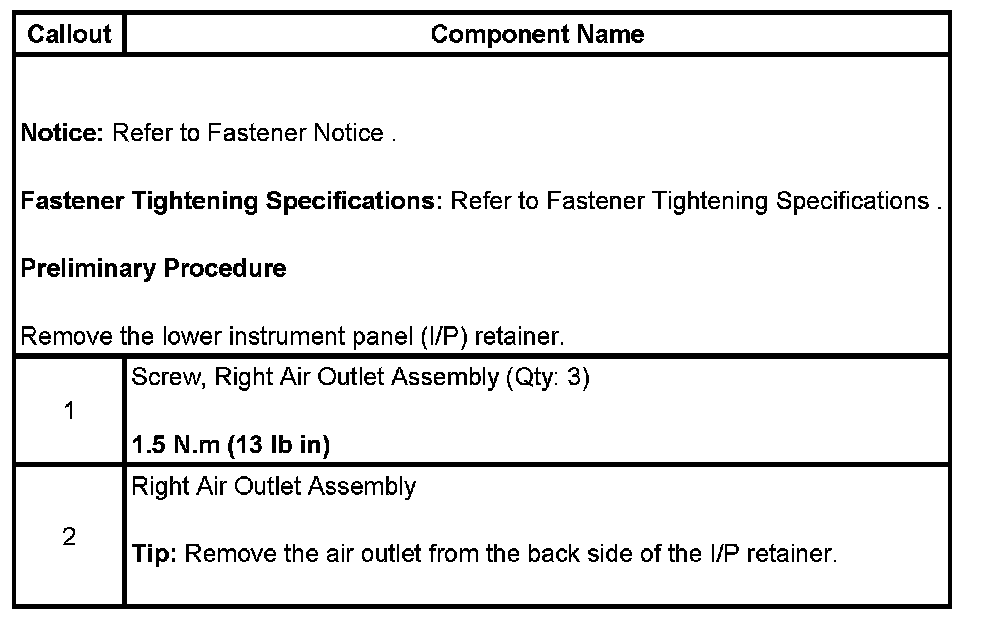 | Callout | Component Name |
|---|---|
| Notice: Refer to Fastener Notice . Fastener Tightening Specifications: Refer to Fastener Tightening Specifications . Preliminary Procedure Remove the lower instrument panel (I/P) retainer. | |
| 1 | Screw, Right Air Outlet Assembly (Qty: 3) 1.5 N.m (13 lb in) |
| 2 | Right Air Outlet Assembly Tip: Remove the air outlet from the back side of the I/P retainer. |